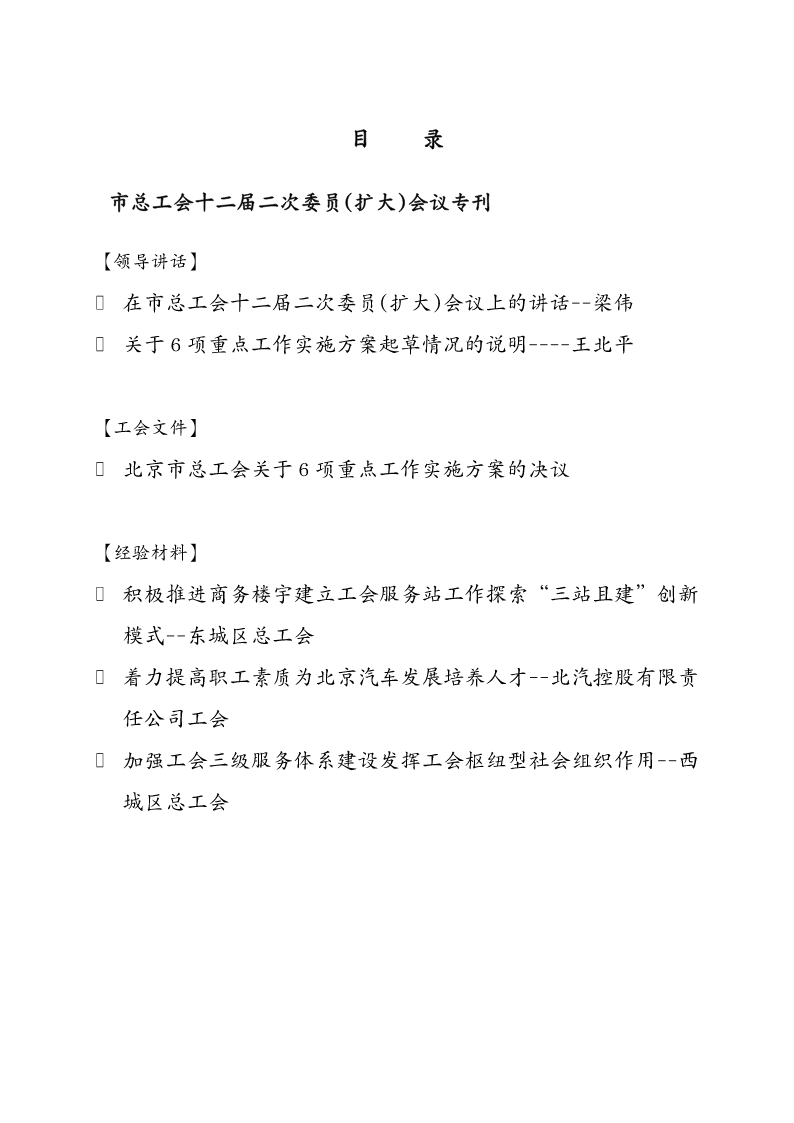 目　录

市总工会十二届二次委员(扩大)会议专刊

【领导讲话】

在市总工会十二届二次委员(扩大)会议上的讲话--梁伟

关于6项重点工作实施方案起草情况的说明----王北平

【工会文件】

北京市总工会关于6项重点工作实施方案的决议

【经验材料】

积极推进商务楼宇建立工会服务站工作探索“三站且建”创新模式--东城区总工会

着力提高职工素质为北京汽车发展培养人才--北汽控股有限责任公司工会

加强工会三级服务体系建设发挥工会枢纽型社会组织作用--西城区总工会